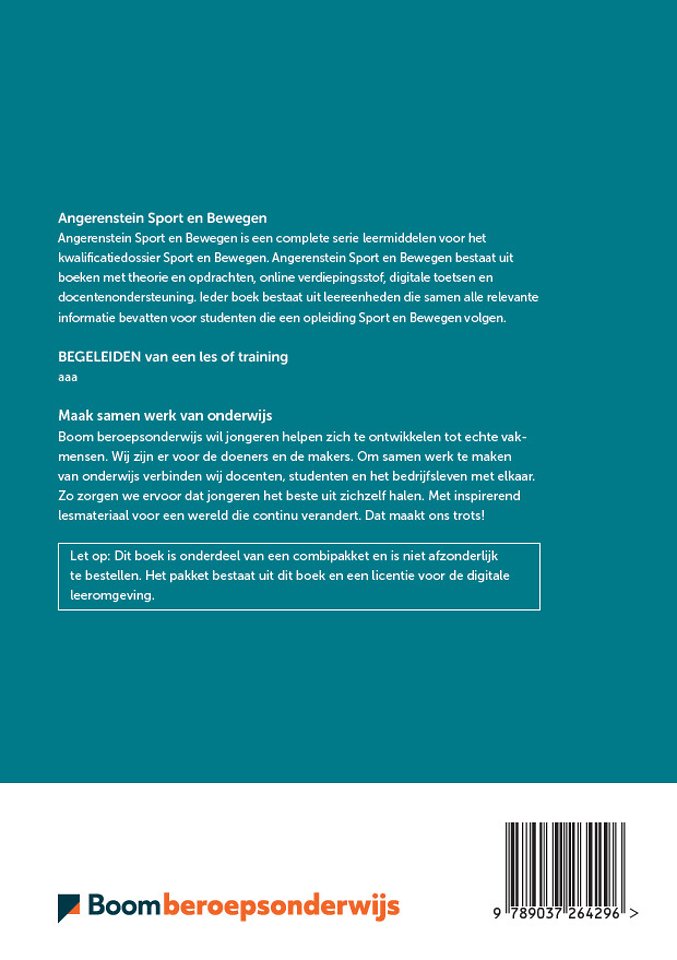 Angerenstein Sport en Bewegen
Angerenstein Sport en Bewegen is een complete serie leermiddelen voor het kwalificatiedossier Sport en Bewegen. Angerenstein Sport en Bewegen bestaat uit boeken met theorie en opdrachten, online verdiepingsstof, digitale toetsen en docentenondersteuning. Ieder boek bestaat uit leereenheden die samen alle relevante informatie bevatten voor studenten die een opleiding Sport en Bewegen volgen.

BEGELEIDEN van een les of training
aaa

Maak samen werk van onderwijs
Boom beroepsonderwijs wil jongeren helpen zich te ontwikkelen tot echte vakmensen. Wij zijn er voor de doeners en de makers. Om samen werk te maken van onderwijs verbinden wij docenten, studenten en het bedrijfsleven met elkaar. Zo zorgen we ervoor dat jongeren het beste uit zichzelf halen. Met inspirerend lesmateriaal voor een wereld die continu verandert. Dat maakt ons trots!

Let op: Dit boek is onderdeel van een combipakket en is niet afzonderlijk te bestellen. Het pakket bestaat uit dit boek en een licentie voor de digitale leeromgeving.

Boom beroepsonderwijs

9 789037 264296 >